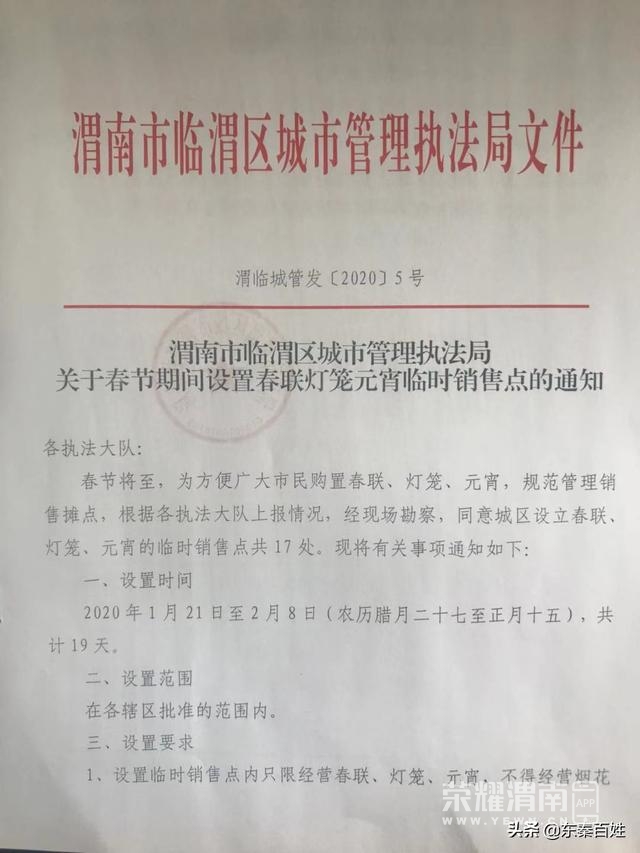 渭南市临渭区城市管理执法局文件

渭临城管发〔2020〕5号

渭南市临渭区城市管理执法局
关于春节期间设置春联灯笼元宵临时销售点的通知

各执法大队:

春节将至，为方便广大市民购置春联、灯笼、元宵，规范管理销售摊点，根据各执法大队上报情况，经现场勘察，同意城区设立春联、灯笼、元宵的临时销售点共17处。现将有关事项通知如下:

一、设置时间

2020年1月21日至2月8日（农历腊月二十七至正月十五），共计19天。

二、设置范围

在各辖区批准的范围内。

三、设置要求

1、设置临时销售点内只限经营春联、灯笼、元宵，不得经营烟花

荣耀渭南 APP

头条 @东秦百姓